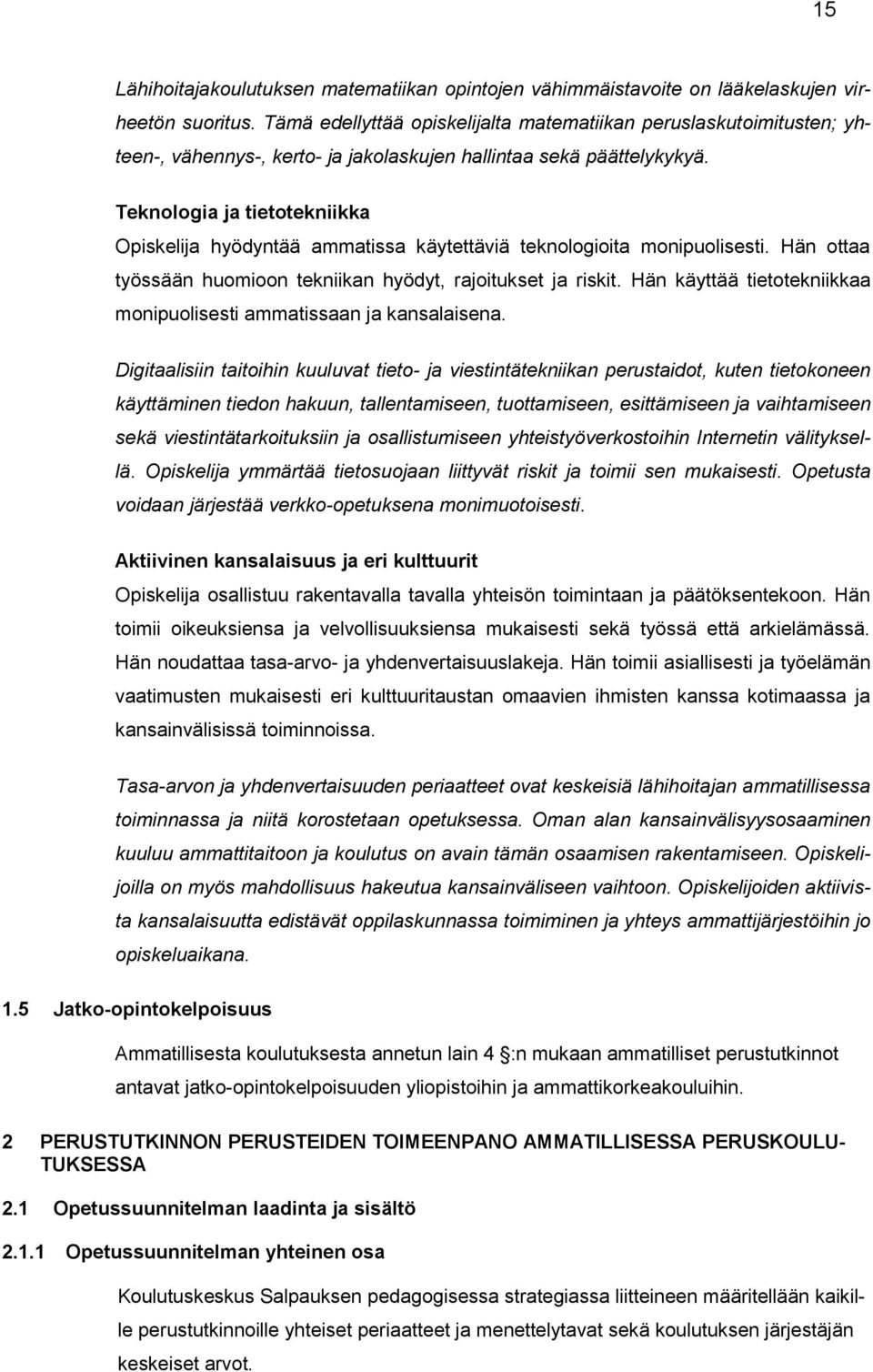 15

Lähihoitajakoulutuksen matematiikan opintojen vähimmäistavoite on lääkelaskujen virheetön suoritus. Tämä edellyttää opiskelijalta matematiikan peruslaskutoimitusten; yhteen-, vähennys-, kerto- ja jakolaskujen hallintaa sekä päättelykykyä.

Teknologia ja tietotekniikka
Opiskelija hyödyntää ammatissa käytettäviä teknologioita monipuolisesti. Hän ottaa työssään huomioon tekniikan hyödyt, rajoitukset ja riskit. Hän käyttää tietotekniikkaa monipuolisesti ammatissaan ja kansalaisena.

Digitaalisiin taitoihin kuuluvat tieto- ja viestintätekniikan perustaidot, kuten tietokoneen käyttäminen tiedon hakuun, tallentamiseen, tuottamiseen, esittämiseen ja vaihtamiseen sekä viestintätarkoituksiin ja osallistumiseen yhteistyöverkostoihin Internetin välityksellä. Opiskelija ymmärtää tietosuojaan liittyvät riskit ja toimii sen mukaisesti. Opetusta voidaan järjestää verkko-opetuksena monimuotoisesti.

Aktiivinen kansalaisuus ja eri kulttuurit
Opiskelija osallistuu rakentavalla tavalla yhteisön toimintaan ja päätöksentekoon. Hän toimii oikeuksiensa ja velvollisuuksiensa mukaisesti sekä työssä että arkielämässä. Hän noudattaa tasa-arvo- ja yhdenvertaisuuslakeja. Hän toimii asiallisesti ja työelämän vaatimusten mukaisesti eri kulttuuritaustan omaavien ihmisten kanssa kotimaassa ja kansainvälisissä toiminnoissa.

Tasa-arvon ja yhdenvertaisuuden periaatteet ovat keskeisiä lähihoitajan ammatillisessa toiminnassa ja niitä korostetaan opetuksessa. Oman alan kansainvälisyysosaaminen kuuluu ammattitaitoon ja koulutus on avain tämän osaamisen rakentamiseen. Opiskelijoilla on myös mahdollisuus hakeutua kansainväliseen vaihtoon. Opiskelijoiden aktiivista kansalaisuutta edistävät oppilaskunnassa toimiminen ja yhteys ammattijärjestöihin jo opiskeluaikana.

1.5 Jatko-opintokelpoisuus

Ammatillisesta koulutuksesta annetun lain 4 :n mukaan ammatilliset perustutkinnot antavat jatko-opintokelpoisuuden yliopistoihin ja ammattikorkeakouluihin.

2 PERUSTUTKINNON PERUSTEIDEN TOIMEENPANO AMMATILLISESSA PERUSKOULUTUKSESSA

2.1 Opetussuunnitelman laadinta ja sisältö

2.1.1 Opetussuunnitelman yhteinen osa

Koulutuskeskus Salpauksen pedagogisessa strategiassa liitteineen määritellään kaikille perustutkinnoille yhteiset periaatteet ja menettelytavat sekä koulutuksen järjestäjän keskeiset arvot.